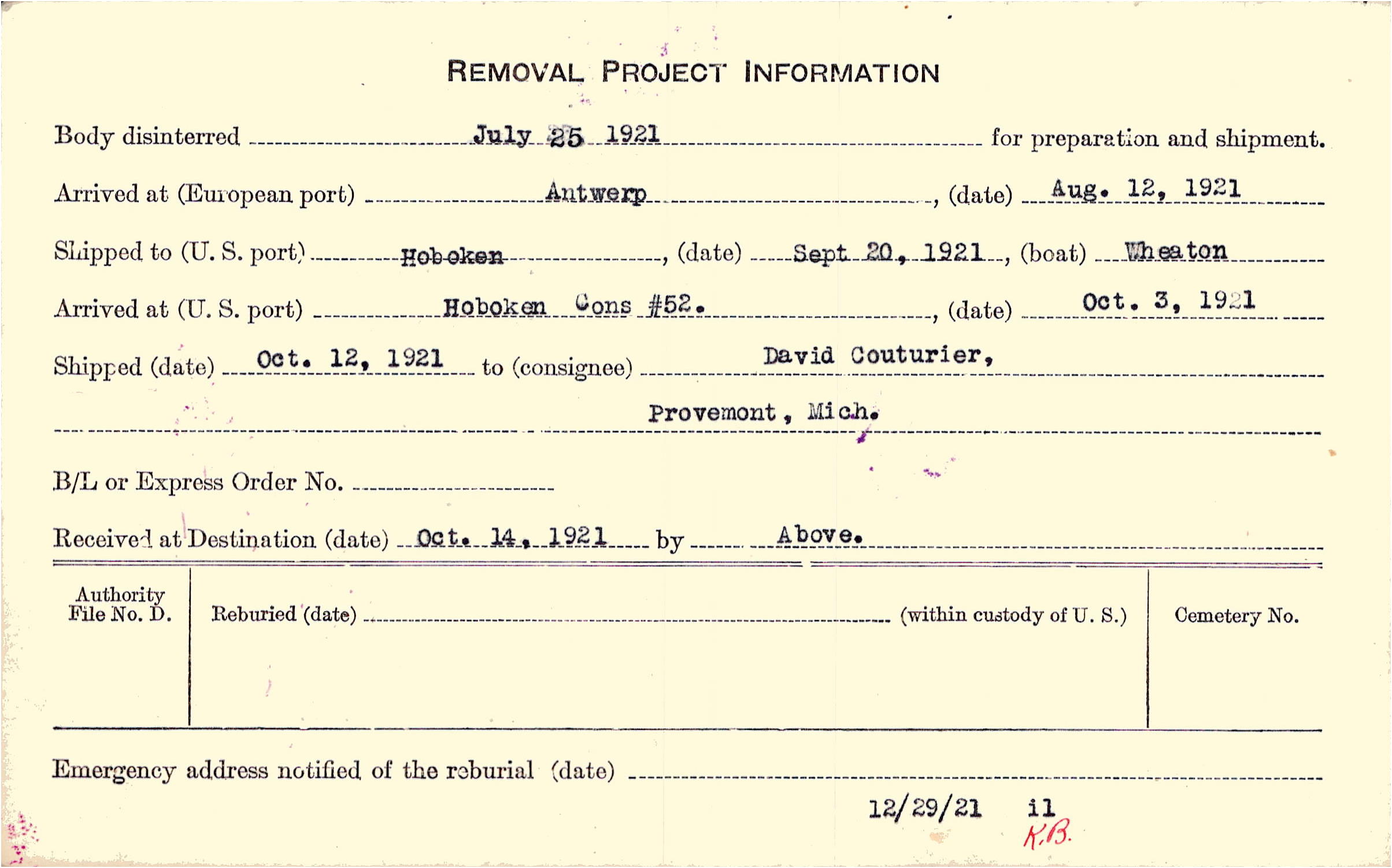 REMOVAL PROJECT INFORMATION

Body disinterred July 25 1921 for preparation and shipment.

Arrived at (European port) Antwerp, (date) Aug. 12, 1921

Shipped to (U. S. port) Hoboken, (date) Sept 20, 1921, (boat) Wheaton

Arrived at (U. S. port) Hoboken Cons #52., (date) Oct. 3, 1921

Shipped (date) Oct. 12, 1921 to (consignee) David Couturier, Provemont, Mich.

B/L or Express Order No.

Received at Destination (date) Oct. 14, 1921 by Above.

| Authority File No. D. | Reburied (date) (within custody of U. S.) | Cemetery No. |
|---|---|---|
| | | |

Emergency address notified of the reburial (date)

12/29/21 il
K.B.